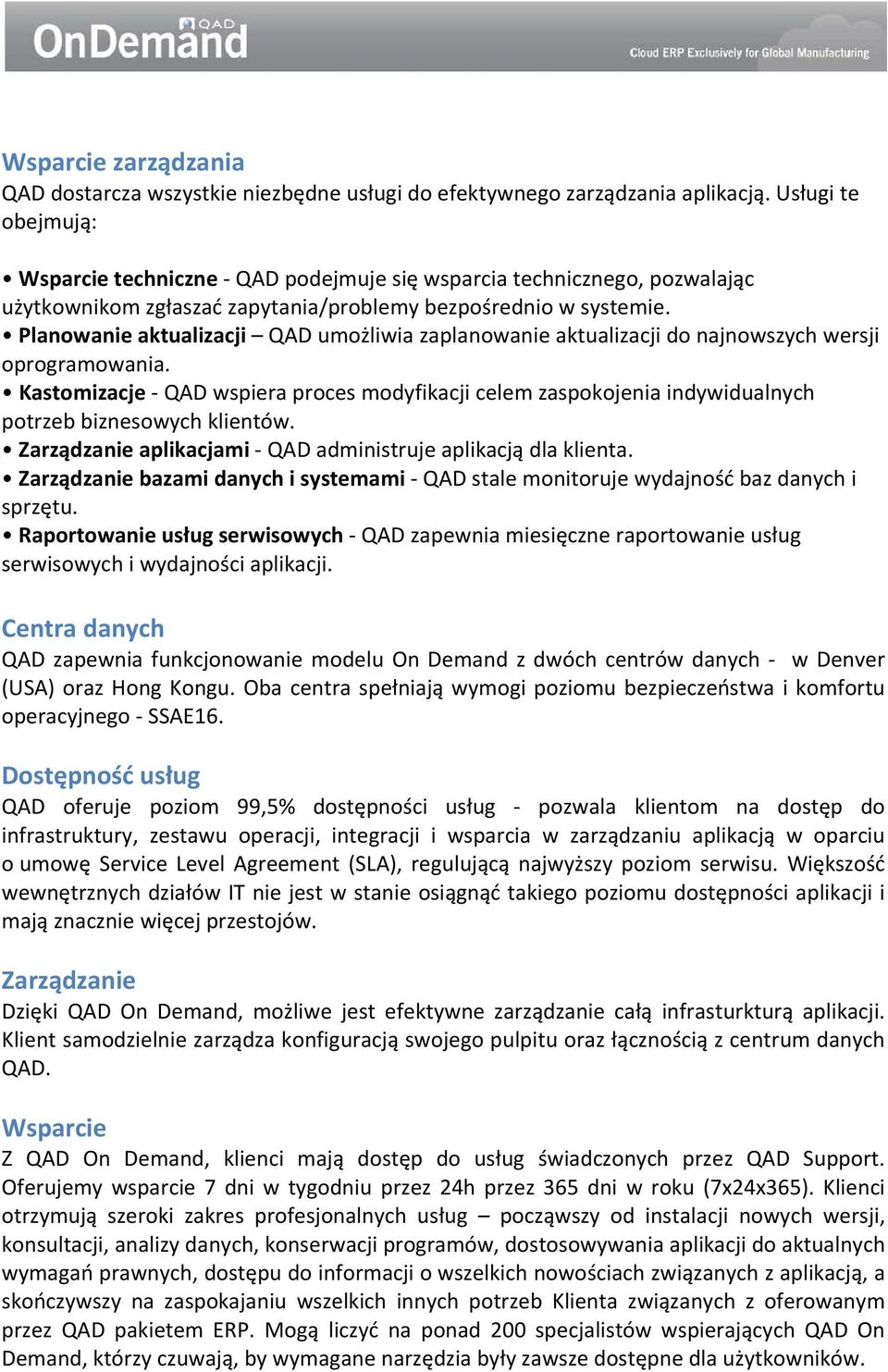 QAD OnDemand

Cloud ERP Exclusively for Global Manufacturing

Wsparcie zarządzania
QAD dostarcza wszystkie niezbędne usługi do efektywnego zarządzania aplikacją. Usługi te obejmują:

• Wsparcie techniczne - QAD podejmuje się wsparcia technicznego, pozwalając użytkownikom zgłaszać zapytania/problemy bezpośrednio w systemie.
• Planowanie aktualizacji – QAD umożliwia zaplanowanie aktualizacji do najnowszych wersji oprogramowania.
• Kastomizacje - QAD wspiera proces modyfikacji celem zaspokojenia indywidualnych potrzeb biznesowych klientów.
• Zarządzanie aplikacjami - QAD administruje aplikacją dla klienta.
• Zarządzanie bazami danych i systemami - QAD stale monitoruje wydajność baz danych i sprzętu.
• Raportowanie usług serwisowych - QAD zapewnia miesięczne raportowanie usług serwisowych i wydajności aplikacji.

Centra danych
QAD zapewnia funkcjonowanie modelu On Demand z dwóch centrów danych - w Denver (USA) oraz Hong Kongu. Oba centra spełniają wymogi poziomu bezpieczeństwa i komfortu operacyjnego - SSAE16.

Dostępność usług
QAD oferuje poziom 99,5% dostępności usług - pozwala klientom na dostęp do infrastruktury, zestawu operacji, integracji i wsparcia w zarządzaniu aplikacją w oparciu o umowę Service Level Agreement (SLA), regulującą najwyższy poziom serwisu. Większość wewnętrznych działów IT nie jest w stanie osiągnąć takiego poziomu dostępności aplikacji i mają znacznie więcej przestojów.

Zarządzanie
Dzięki QAD On Demand, możliwe jest efektywne zarządzanie całą infrasturkturą aplikacji. Klient samodzielnie zarządza konfiguracją swojego pulpitu oraz łącznością z centrum danych QAD.

Wsparcie
Z QAD On Demand, klienci mają dostęp do usług świadczonych przez QAD Support. Oferujemy wsparcie 7 dni w tygodniu przez 24h przez 365 dni w roku (7x24x365). Klienci otrzymują szeroki zakres profesjonalnych usług – począwszy od instalacji nowych wersji, konsultacji, analizy danych, konserwacji programów, dostosowywania aplikacji do aktualnych wymagań prawnych, dostępu do informacji o wszelkich nowościach związanych z aplikacją, a skończywszy na zaspokajaniu wszelkich innych potrzeb Klienta związanych z oferowanym przez QAD pakietem ERP. Mogą liczyć na ponad 200 specjalistów wspierających QAD On Demand, którzy czuwają, by wymagane narzędzia były zawsze dostępne dla użytkowników.